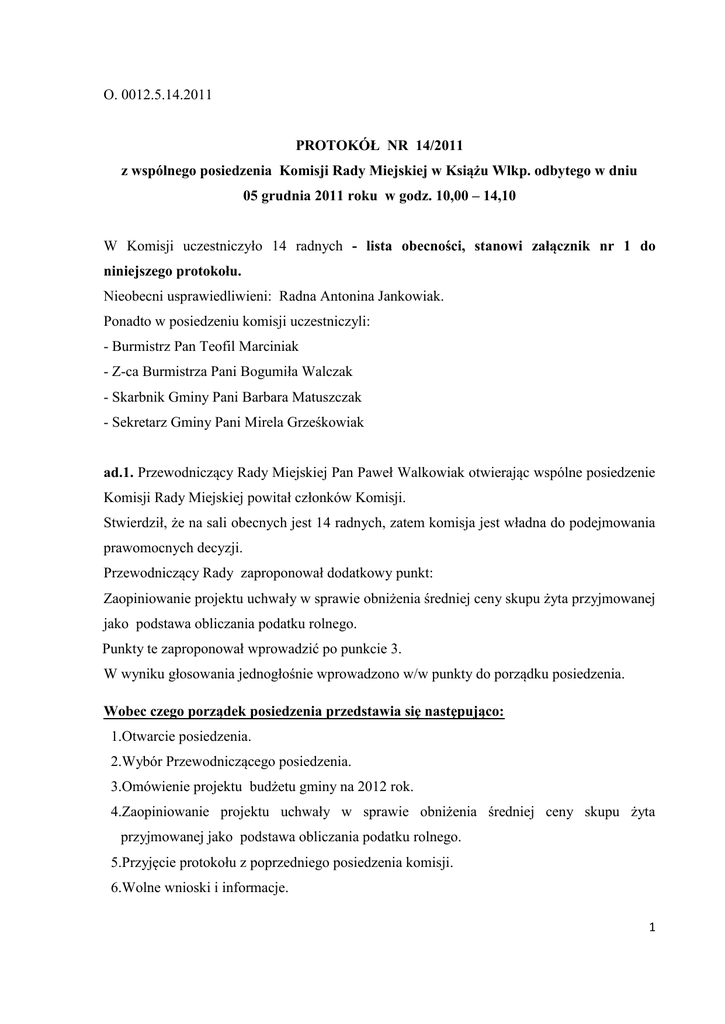 O. 0012.5.14.2011

PROTOKÓŁ NR 14/2011
z wspólnego posiedzenia Komisji Rady Miejskiej w Książu Wlkp. odbytego w dniu 05 grudnia 2011 roku w godz. 10,00 – 14,10

W Komisji uczestniczyło 14 radnych - lista obecności, stanowi załącznik nr 1 do niniejszego protokołu.
Nieobecni usprawiedliwieni: Radna Antonina Jankowiak.
Ponadto w posiedzeniu komisji uczestniczyli:
- Burmistrz Pan Teofil Marciniak
- Z-ca Burmistrza Pani Bogumiła Walczak
- Skarbnik Gminy Pani Barbara Matuszczak
- Sekretarz Gminy Pani Mirela Grześkowiak

ad.1. Przewodniczący Rady Miejskiej Pan Paweł Walkowiak otwierając wspólne posiedzenie Komisji Rady Miejskiej powitał członków Komisji.
Stwierdził, że na sali obecnych jest 14 radnych, zatem komisja jest władna do podejmowania prawomocnych decyzji.
Przewodniczący Rady zaproponował dodatkowy punkt:
Zaopiniowanie projektu uchwały w sprawie obniżenia średniej ceny skupu żyta przyjmowanej jako podstawa obliczania podatku rolnego.
Punkty te zaproponował wprowadzić po punkcie 3.
W wyniku głosowania jednogłośnie wprowadzono w/w punkty do porządku posiedzenia.

Wobec czego porządek posiedzenia przedstawia się następująco:
1.Otwarcie posiedzenia.
2.Wybór Przewodniczącego posiedzenia.
3.Omówienie projektu budżetu gminy na 2012 rok.
4.Zaopiniowanie projektu uchwały w sprawie obniżenia średniej ceny skupu żyta przyjmowanej jako podstawa obliczania podatku rolnego.
5.Przyjęcie protokołu z poprzedniego posiedzenia komisji.
6.Wolne wnioski i informacje.

1